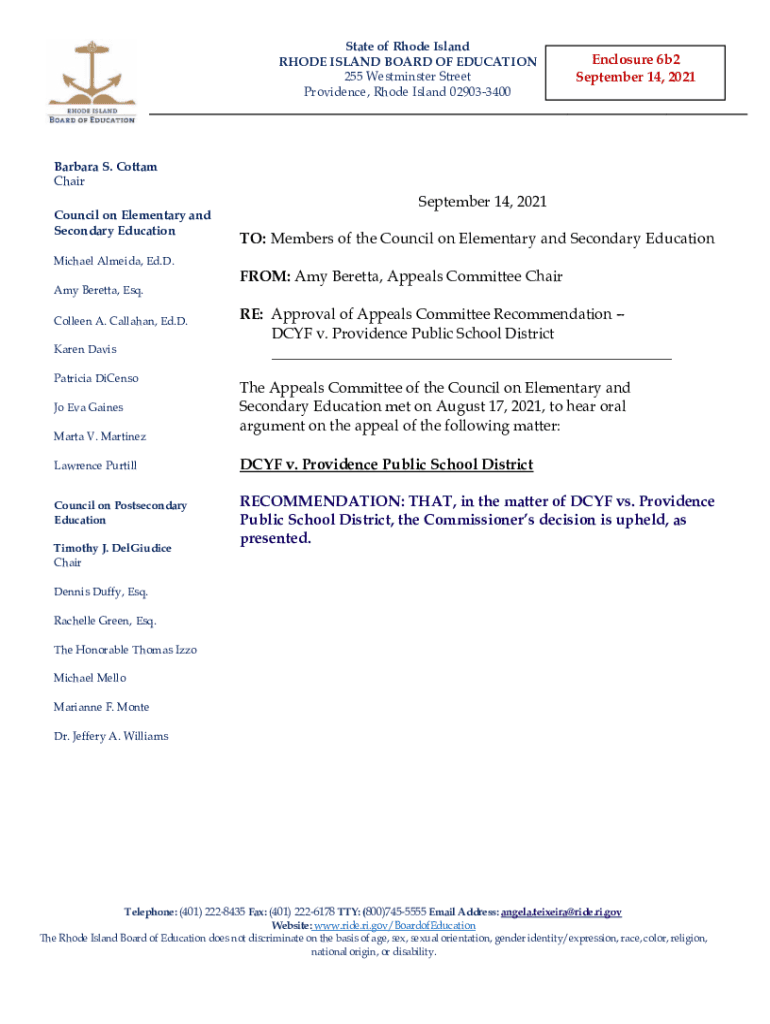 RHODE ISLAND
BOARD OF EDUCATION

State of Rhode Island
RHODE ISLAND BOARD OF EDUCATION
255 Westminster Street
Providence, Rhode Island 02903-3400

Enclosure 6b2
September 14, 2021

Barbara S. Cottam
Chair

Council on Elementary and Secondary Education

Michael Almeida, Ed.D.

Amy Beretta, Esq.

Colleen A. Callahan, Ed.D.

Karen Davis

Patricia DiCenso

Jo Eva Gaines

Marta V. Martinez

Lawrence Purtill

Council on Postsecondary Education

Timothy J. DelGiudice
Chair

Dennis Duffy, Esq.

Rachelle Green, Esq.

The Honorable Thomas Izzo

Michael Mello

Marianne F. Monte

Dr. Jeffery A. Williams

September 14, 2021

TO: Members of the Council on Elementary and Secondary Education

FROM: Amy Beretta, Appeals Committee Chair

RE: Approval of Appeals Committee Recommendation – DCYF v. Providence Public School District

The Appeals Committee of the Council on Elementary and Secondary Education met on August 17, 2021, to hear oral argument on the appeal of the following matter:

DCYF v. Providence Public School District

RECOMMENDATION: THAT, in the matter of DCYF vs. Providence Public School District, the Commissioner's decision is upheld, as presented.

Telephone: (401) 222-8435 Fax: (401) 222-6178 TTY: (800)745-5555 Email Address: angela.teixeira@ride.ri.gov
Website: www.ride.ri.gov/BoardofEducation
The Rhode Island Board of Education does not discriminate on the basis of age, sex, sexual orientation, gender identity/expression, race, color, religion, national origin, or disability.